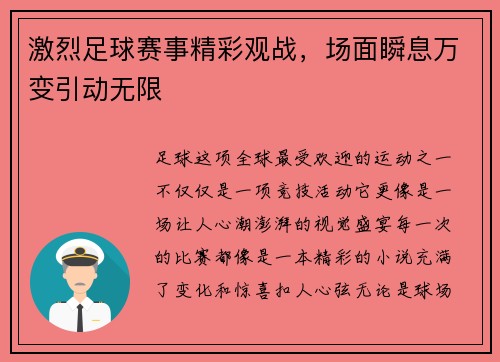 激烈足球赛事精彩观战，场面瞬息万变引动无限

足球这项全球最受欢迎的运动之一不仅仅是一项竞技活动它更像是一场让人心潮澎湃的视觉盛宴每一次的比赛都像是一本精彩的小说充满了变化和惊喜扣人心弦无论是球场